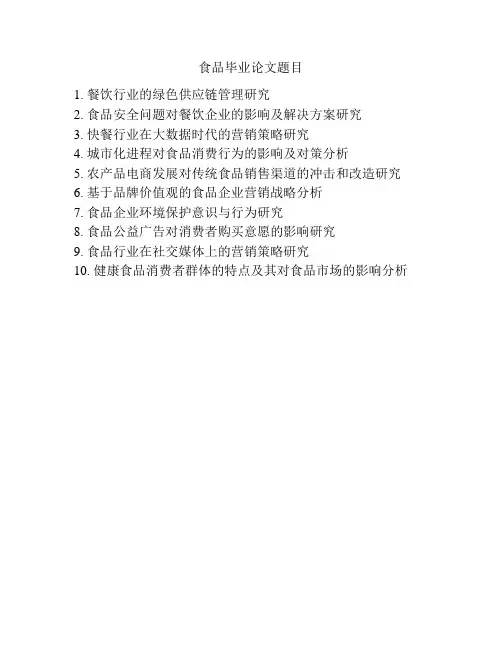 食品毕业论文题目

1. 餐饮行业的绿色供应链管理研究
2. 食品安全问题对餐饮企业的影响及解决方案研究
3. 快餐行业在大数据时代的营销策略研究
4. 城市化进程对食品消费行为的影响及对策分析
5. 农产品电商发展对传统食品销售渠道的冲击和改造研究
6. 基于品牌价值观的食品企业营销战略分析
7. 食品企业环境保护意识与行为研究
8. 食品公益广告对消费者购买意愿的影响研究
9. 食品行业在社交媒体上的营销策略研究
10. 健康食品消费者群体的特点及其对食品市场的影响分析